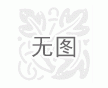 无图